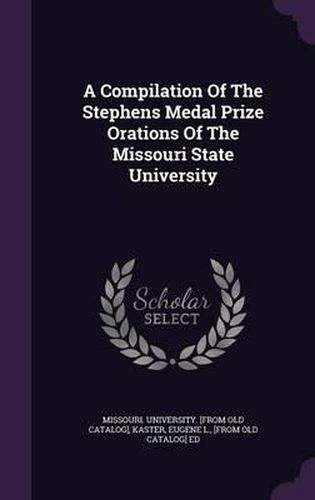 A Compilation Of The Stephens Medal Prize Orations Of The Missouri State University

Scholar SELECT

MISSOURI. UNIVERSITY. [FROM OLD CATALOG], KASTER, EUGENE L., [FROM OLD CATALOG[ ED